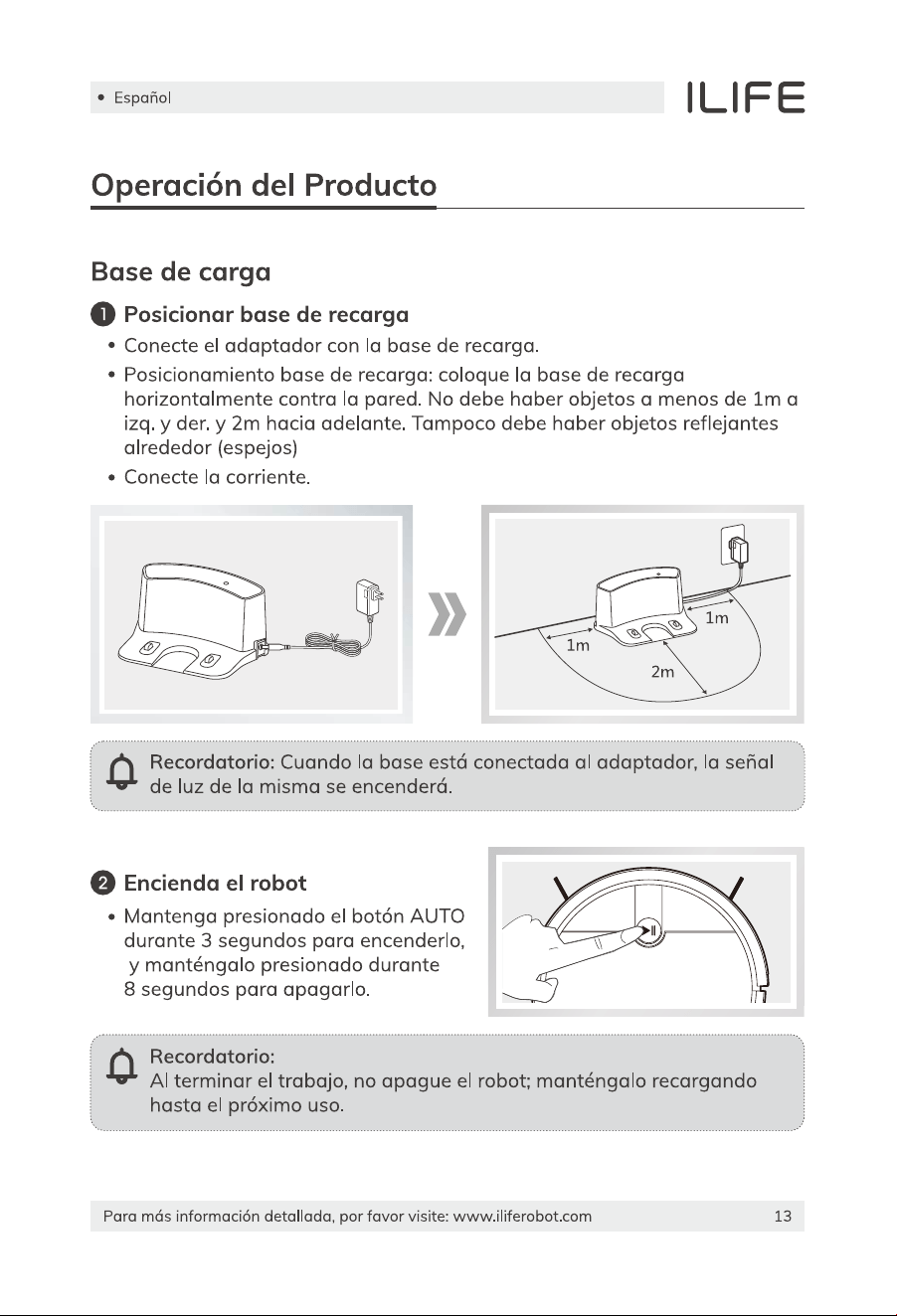 • Español

ILIFE

Operación del Producto

Base de carga

1 Posicionar base de recarga

• Conecte el adaptador con la base de recarga.
• Posicionamiento base de recarga: coloque la base de recarga horizontalmente contra la pared. No debe haber objetos a menos de 1m a izq. y der. y 2m hacia adelante. Tampoco debe haber objetos reflejantes alrededor (espejos)
• Conecte la corriente.

1m
1m
2m

Recordatorio: Cuando la base está conectada al adaptador, la señal de luz de la misma se encenderá.

2 Encienda el robot

• Mantenga presionado el botón AUTO durante 3 segundos para encenderlo, y manténgalo presionado durante 8 segundos para apagarlo.

Recordatorio:
Al terminar el trabajo, no apague el robot; manténgalo recargando hasta el próximo uso.

Para más información detallada, por favor visite: www.iliferobot.com 13